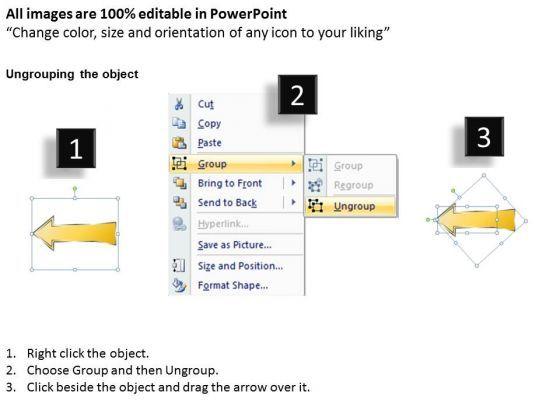 All images are 100% editable in PowerPoint
"Change color, size and orientation of any icon to your liking"

Ungrouping the object

1

2

Cut
Copy
Paste
Group
Bring to Front
Send to Back
Hyperlink...
Save as Picture...
Size and Position...
Format Shape...

Group
Regroup
Ungroup

3

1. Right click the object.
2. Choose Group and then Ungroup.
3. Click beside the object and drag the arrow over it.